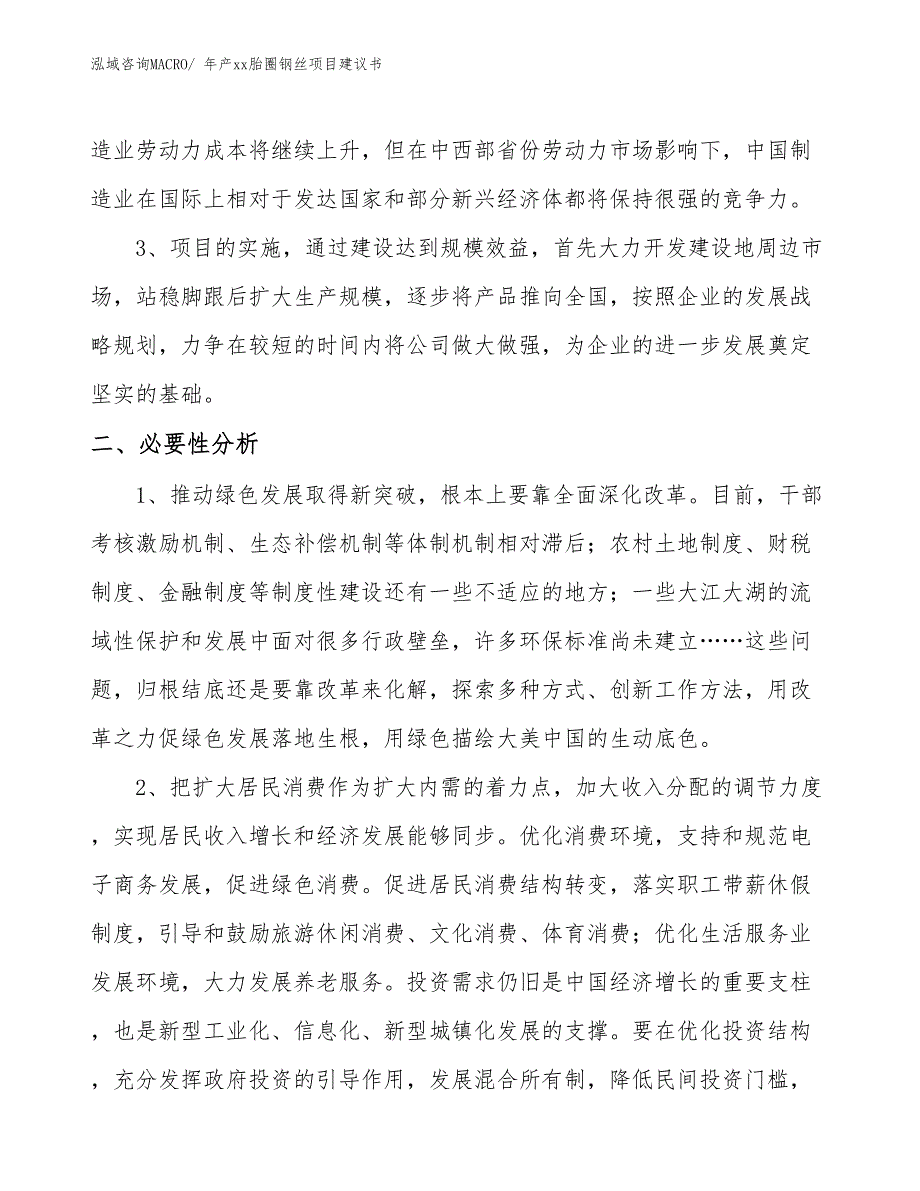 泓域咨询MACRO/ 年产xx胎圈钢丝项目建议书

造业劳动力成本将继续上升，但在中西部省份劳动力市场影响下，中国制造业在国际上相对于发达国家和部分新兴经济体都将保持很强的竞争力。

3、项目的实施，通过建设达到规模效益，首先大力开发建设地周边市场，站稳脚跟后扩大生产规模，逐步将产品推向全国，按照企业的发展战略规划，力争在较短的时间内将公司做大做强，为企业的进一步发展奠定坚实的基础。

二、必要性分析

1、推动绿色发展取得新突破，根本上要靠全面深化改革。目前，干部考核激励机制、生态补偿机制等体制机制相对滞后；农村土地制度、财税制度、金融制度等制度性建设还有一些不适应的地方；一些大江大湖的流域性保护和发展中面对很多行政壁垒，许多环保标准尚未建立……这些问题，归根结底还是要靠改革来化解，探索多种方式、创新工作方法，用改革之力促绿色发展落地生根，用绿色描绘大美中国的生动底色。

2、把扩大居民消费作为扩大内需的着力点，加大收入分配的调节力度，实现居民收入增长和经济发展能够同步。优化消费环境，支持和规范电子商务发展，促进绿色消费。促进居民消费结构转变，落实职工带薪休假制度，引导和鼓励旅游休闲消费、文化消费、体育消费；优化生活服务业发展环境，大力发展养老服务。投资需求仍旧是中国经济增长的重要支柱，也是新型工业化、信息化、新型城镇化发展的支撑。要在优化投资结构，充分发挥政府投资的引导作用，发展混合所有制，降低民间投资门槛，